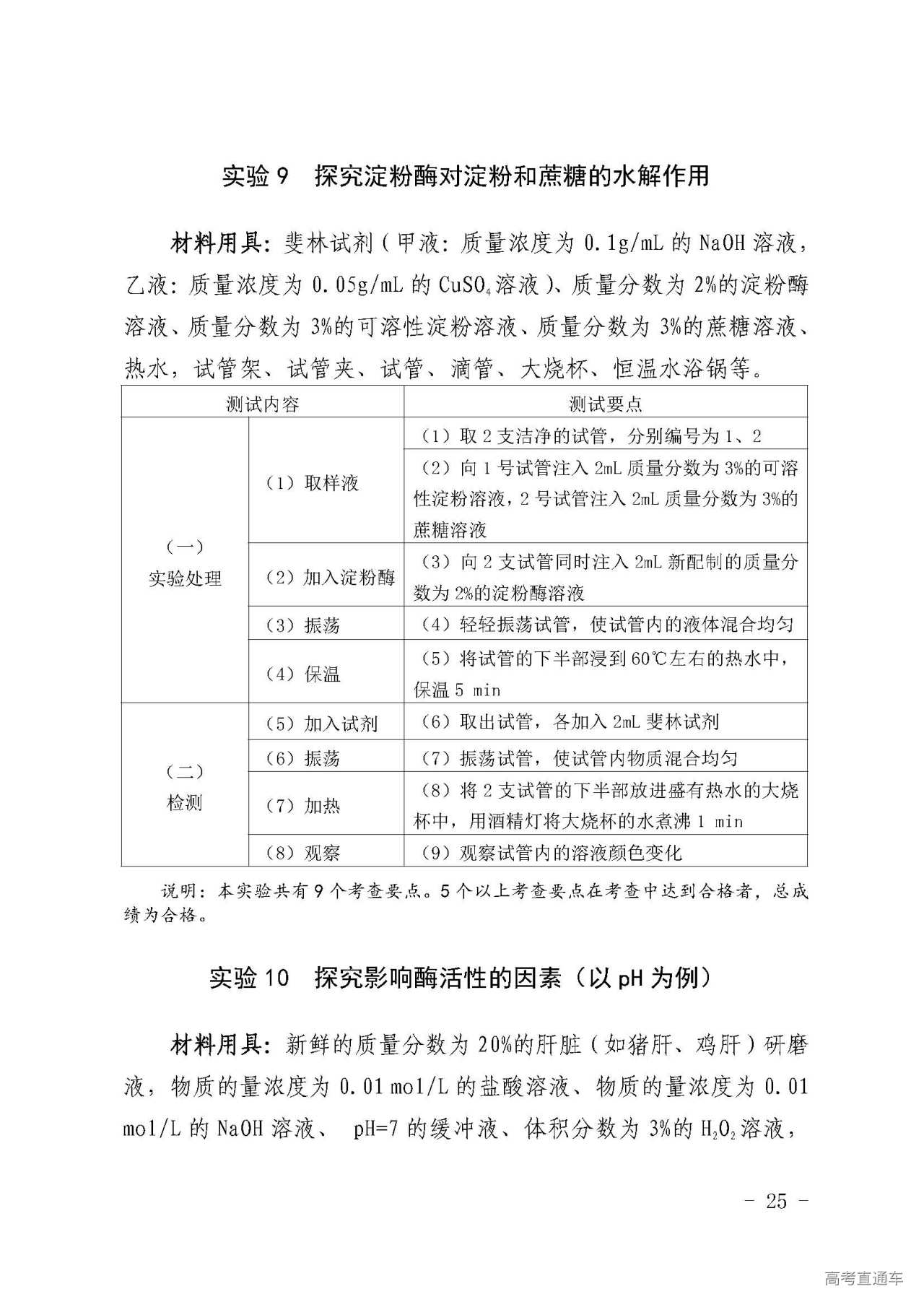 实验 9　探究淀粉酶对淀粉和蔗糖的水解作用

材料用具：斐林试剂（甲液：质量浓度为 0.1g/mL 的 NaOH 溶液，乙液：质量浓度为 0.05g/mL 的 $CuSO_4$ 溶液）、质量分数为 2%的淀粉酶溶液、质量分数为 3%的可溶性淀粉溶液、质量分数为 3%的蔗糖溶液、热水，试管架、试管夹、试管、滴管、大烧杯、恒温水浴锅等。

| 测试内容 | | 测试要点 |
|---|---|---|
| （一）实验处理 | （1）取样液 | （1）取 2 支洁净的试管，分别编号为 1、2 |
| | | （2）向 1 号试管注入 2mL 质量分数为 3%的可溶性淀粉溶液，2 号试管注入 2mL 质量分数为 3%的蔗糖溶液 |
| | （2）加入淀粉酶 | （3）向 2 支试管同时注入 2mL 新配制的质量分数为 2%的淀粉酶溶液 |
| | （3）振荡 | （4）轻轻振荡试管，使试管内的液体混合均匀 |
| | （4）保温 | （5）将试管的下半部浸到 60℃左右的热水中，保温 5 min |
| （二）检测 | （5）加入试剂 | （6）取出试管，各加入 2mL 斐林试剂 |
| | （6）振荡 | （7）振荡试管，使试管内物质混合均匀 |
| | （7）加热 | （8）将 2 支试管的下半部放进盛有热水的大烧杯中，用酒精灯将大烧杯的水煮沸 1 min |
| | （8）观察 | （9）观察试管内的溶液颜色变化 |

说明：本实验共有 9 个考查要点。5 个以上考查要点在考查中达到合格者，总成绩为合格。

实验 10　探究影响酶活性的因素（以 pH 为例）

材料用具：新鲜的质量分数为 20%的肝脏（如猪肝、鸡肝）研磨液，物质的量浓度为 0.01 mol/L 的盐酸溶液、物质的量浓度为 0.01 mol/L 的 NaOH 溶液、 pH=7 的缓冲液、体积分数为 3%的 $H_2O_2$ 溶液，

- 25 -

高考直通车